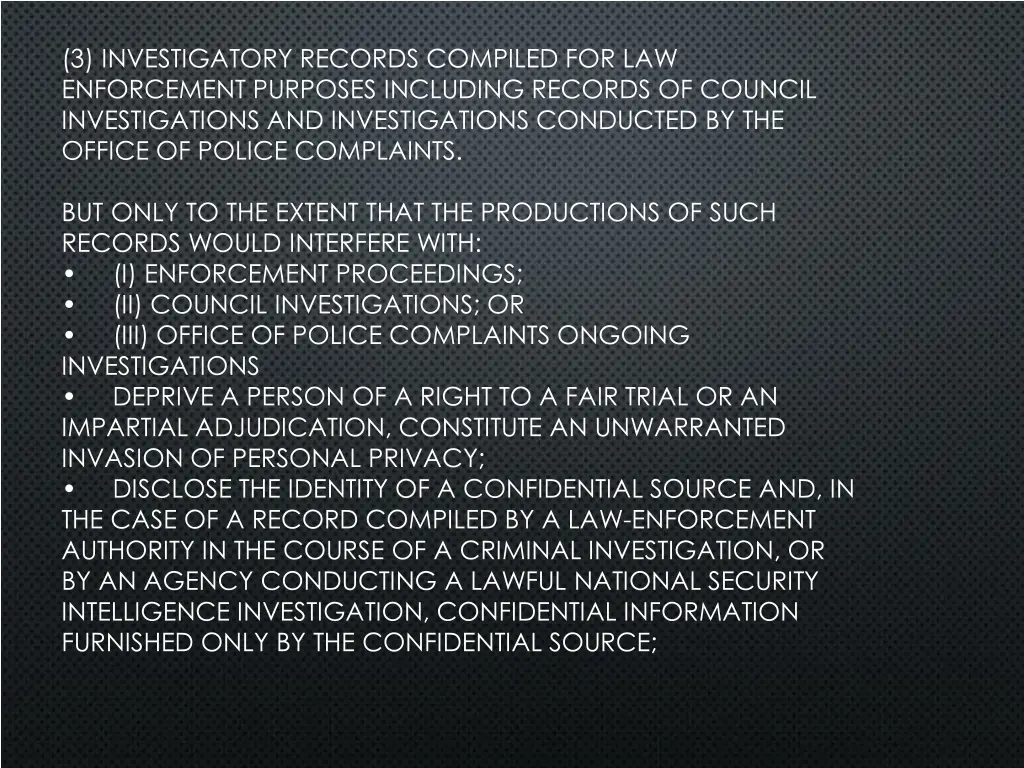 (3) INVESTIGATORY RECORDS COMPILED FOR LAW ENFORCEMENT PURPOSES INCLUDING RECORDS OF COUNCIL INVESTIGATIONS AND INVESTIGATIONS CONDUCTED BY THE OFFICE OF POLICE COMPLAINTS.

BUT ONLY TO THE EXTENT THAT THE PRODUCTIONS OF SUCH RECORDS WOULD INTERFERE WITH:
• (I) ENFORCEMENT PROCEEDINGS;
• (II) COUNCIL INVESTIGATIONS; OR
• (III) OFFICE OF POLICE COMPLAINTS ONGOING INVESTIGATIONS
• DEPRIVE A PERSON OF A RIGHT TO A FAIR TRIAL OR AN IMPARTIAL ADJUDICATION, CONSTITUTE AN UNWARRANTED INVASION OF PERSONAL PRIVACY;
• DISCLOSE THE IDENTITY OF A CONFIDENTIAL SOURCE AND, IN THE CASE OF A RECORD COMPILED BY A LAW-ENFORCEMENT AUTHORITY IN THE COURSE OF A CRIMINAL INVESTIGATION, OR BY AN AGENCY CONDUCTING A LAWFUL NATIONAL SECURITY INTELLIGENCE INVESTIGATION, CONFIDENTIAL INFORMATION FURNISHED ONLY BY THE CONFIDENTIAL SOURCE;